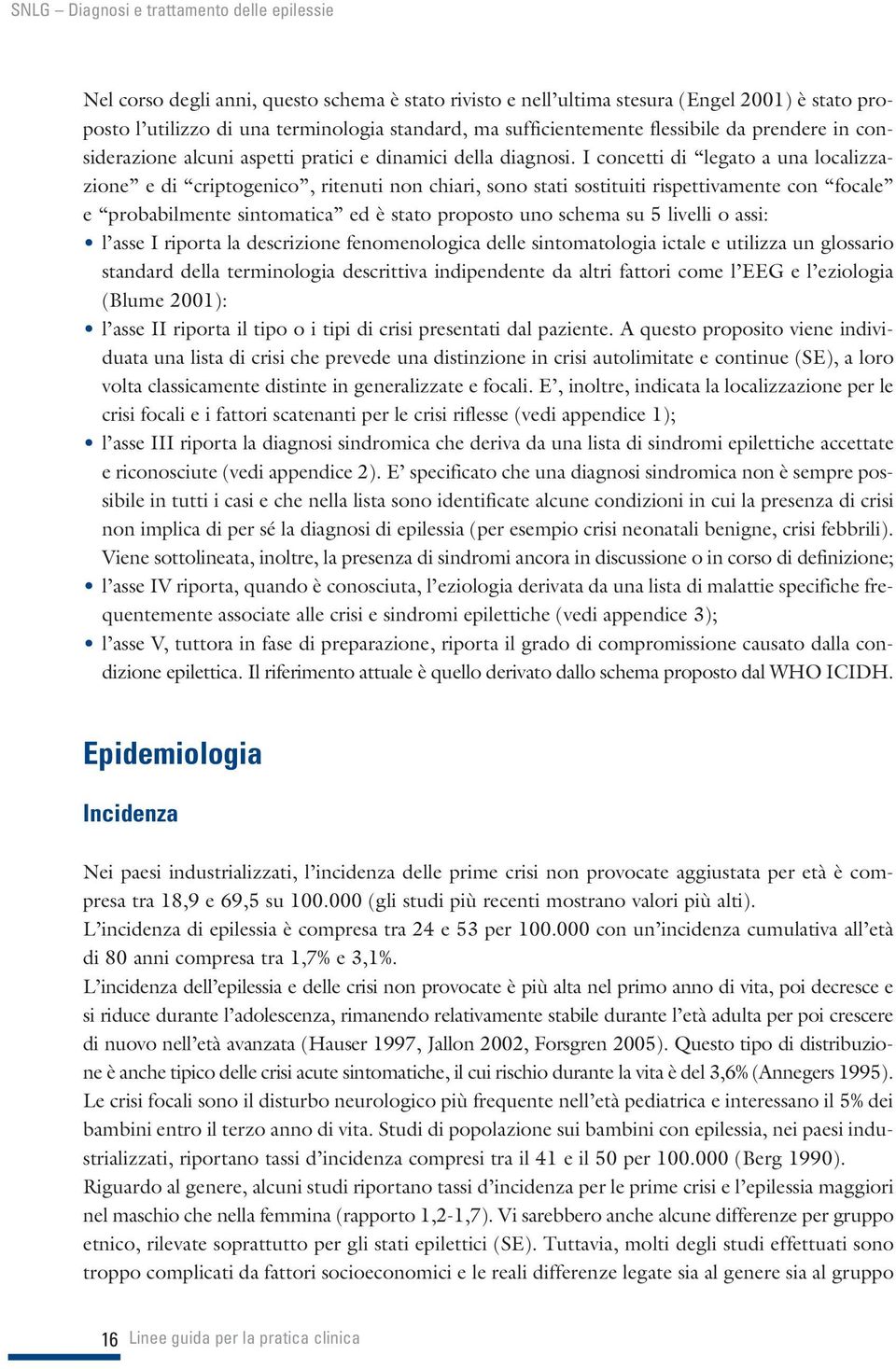 SNLG – Diagnosi e trattamento delle epilessie

Nel corso degli anni, questo schema è stato rivisto e nell'ultima stesura (Engel 2001) è stato proposto l'utilizzo di una terminologia standard, ma sufficientemente flessibile da prendere in considerazione alcuni aspetti pratici e dinamici della diagnosi. I concetti di "legato a una localizzazione" e di "criptogenico", ritenuti non chiari, sono stati sostituiti rispettivamente con "focale" e "probabilmente sintomatica" ed è stato proposto uno schema su 5 livelli o assi:

• l'asse I riporta la descrizione fenomenologica delle sintomatologia ictale e utilizza un glossario standard della terminologia descrittiva indipendente da altri fattori come l'EEG e l'eziologia (Blume 2001):
• l'asse II riporta il tipo o i tipi di crisi presentati dal paziente. A questo proposito viene individuata una lista di crisi che prevede una distinzione in crisi autolimitate e continue (SE), a loro volta classicamente distinte in generalizzate e focali. E', inoltre, indicata la localizzazione per le crisi focali e i fattori scatenanti per le crisi riflesse (vedi appendice 1);
• l'asse III riporta la diagnosi sindromica che deriva da una lista di sindromi epilettiche accettate e riconosciute (vedi appendice 2). E' specificato che una diagnosi sindromica non è sempre possibile in tutti i casi e che nella lista sono identificate alcune condizioni in cui la presenza di crisi non implica di per sé la diagnosi di epilessia (per esempio crisi neonatali benigne, crisi febbrili). Viene sottolineata, inoltre, la presenza di sindromi ancora in discussione o in corso di definizione;
• l'asse IV riporta, quando è conosciuta, l'eziologia derivata da una lista di malattie specifiche frequentemente associate alle crisi e sindromi epilettiche (vedi appendice 3);
• l'asse V, tuttora in fase di preparazione, riporta il grado di compromissione causato dalla condizione epilettica. Il riferimento attuale è quello derivato dallo schema proposto dal WHO ICIDH.

Epidemiologia

Incidenza

Nei paesi industrializzati, l'incidenza delle prime crisi non provocate aggiustata per età è compresa tra 18,9 e 69,5 su 100.000 (gli studi più recenti mostrano valori più alti).
L'incidenza di epilessia è compresa tra 24 e 53 per 100.000 con un'incidenza cumulativa all'età di 80 anni compresa tra 1,7% e 3,1%.
L'incidenza dell'epilessia e delle crisi non provocate è più alta nel primo anno di vita, poi decresce e si riduce durante l'adolescenza, rimanendo relativamente stabile durante l'età adulta per poi crescere di nuovo nell'età avanzata (Hauser 1997, Jallon 2002, Forsgren 2005). Questo tipo di distribuzione è anche tipico delle crisi acute sintomatiche, il cui rischio durante la vita è del 3,6% (Annegers 1995).
Le crisi focali sono il disturbo neurologico più frequente nell'età pediatrica e interessano il 5% dei bambini entro il terzo anno di vita. Studi di popolazione sui bambini con epilessia, nei paesi industrializzati, riportano tassi d'incidenza compresi tra il 41 e il 50 per 100.000 (Berg 1990).
Riguardo al genere, alcuni studi riportano tassi d'incidenza per le prime crisi e l'epilessia maggiori nel maschio che nella femmina (rapporto 1,2-1,7). Vi sarebbero anche alcune differenze per gruppo etnico, rilevate soprattutto per gli stati epilettici (SE). Tuttavia, molti degli studi effettuati sono troppo complicati da fattori socioeconomici e le reali differenze legate sia al genere sia al gruppo

16 Linee guida per la pratica clinica